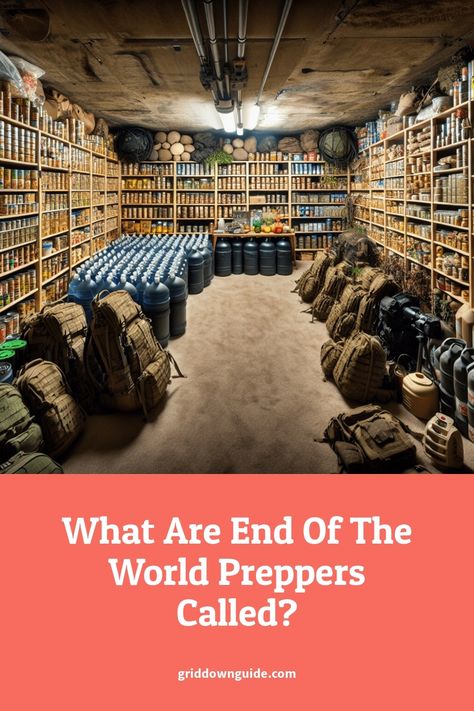 What Are End Of The World Preppers Called?

griddownguide.com